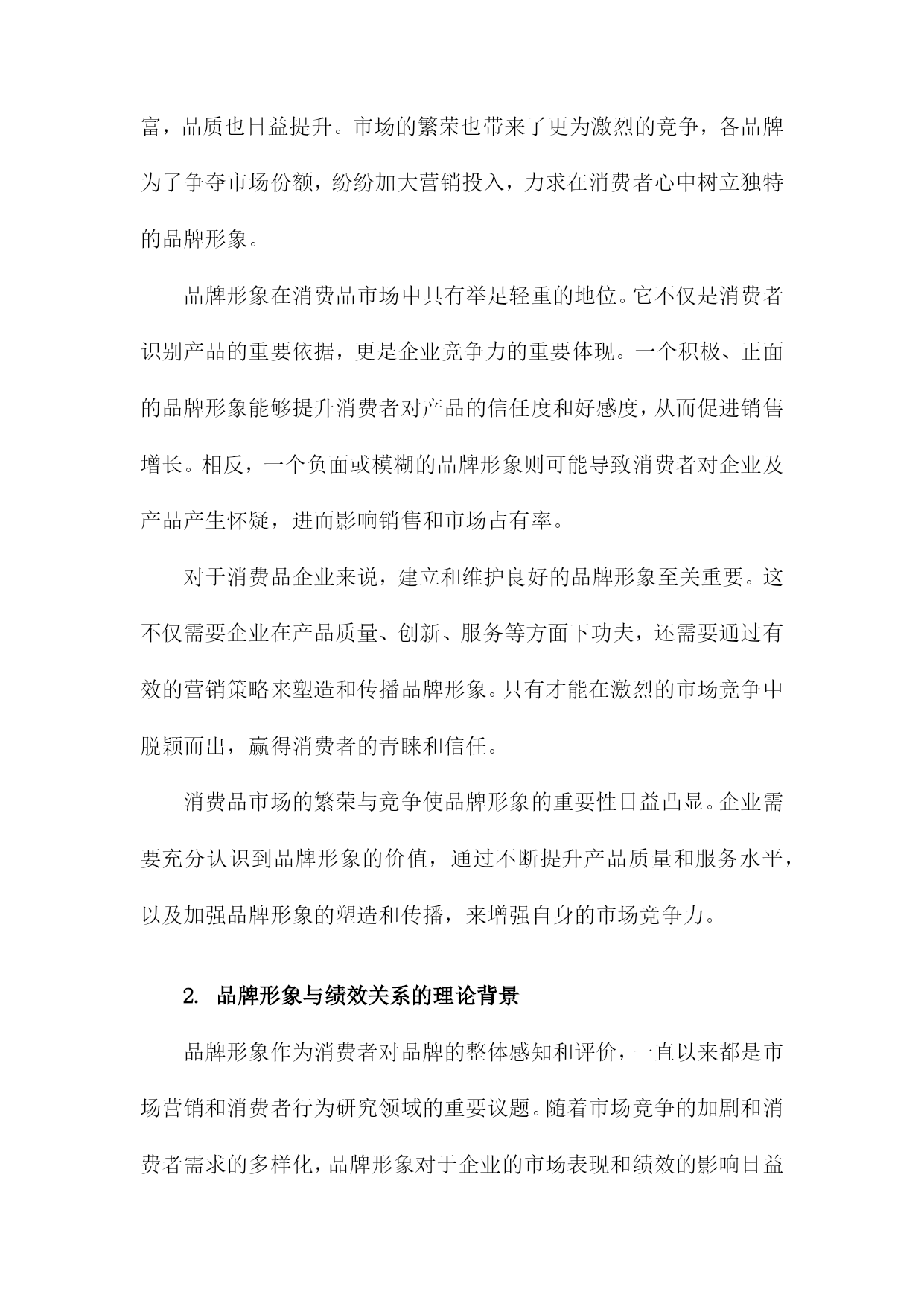 富，品质也日益提升。市场的繁荣也带来了更为激烈的竞争，各品牌为了争夺市场份额，纷纷加大营销投入，力求在消费者心中树立独特的品牌形象。

品牌形象在消费品市场中具有举足轻重的地位。它不仅是消费者识别产品的重要依据，更是企业竞争力的重要体现。一个积极、正面的品牌形象能够提升消费者对产品的信任度和好感度，从而促进销售增长。相反，一个负面或模糊的品牌形象则可能导致消费者对企业及产品产生怀疑，进而影响销售和市场占有率。

对于消费品企业来说，建立和维护良好的品牌形象至关重要。这不仅需要企业在产品质量、创新、服务等方面下功夫，还需要通过有效的营销策略来塑造和传播品牌形象。只有才能在激烈的市场竞争中脱颖而出，赢得消费者的青睐和信任。

消费品市场的繁荣与竞争使品牌形象的重要性日益凸显。企业需要充分认识到品牌形象的价值，通过不断提升产品质量和服务水平，以及加强品牌形象的塑造和传播，来增强自身的市场竞争力。

2. 品牌形象与绩效关系的理论背景

品牌形象作为消费者对品牌的整体感知和评价，一直以来都是市场营销和消费者行为研究领域的重要议题。随着市场竞争的加剧和消费者需求的多样化，品牌形象对于企业的市场表现和绩效的影响日益